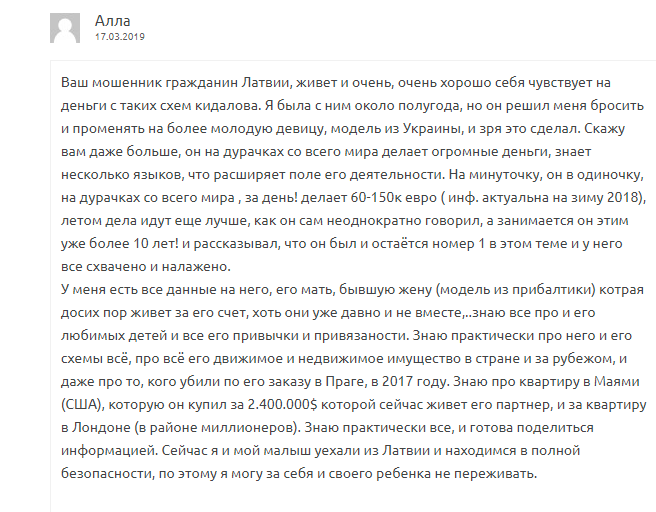 Алла
17.03.2019

Ваш мошенник гражданин Латвии, живет и очень, очень хорошо себя чувствует на деньги с таких схем кидалова. Я была с ним около полугода, но он решил меня бросить и променять на более молодую девицу, модель из Украины, и зря это сделал. Скажу вам даже больше, он на дурачках со всего мира делает огромные деньги, знает несколько языков, что расширяет поле его деятельности. На минуточку, он в одиночку, на дурачках со всего мира , за день! делает 60-150к евро ( инф. актуальна на зиму 2018), летом дела идут еще лучше, как он сам неоднократно говорил, а занимается он этим уже более 10 лет! и рассказывал, что он был и остаётся номер 1 в этом теме и у него все схвачено и налажено.
У меня есть все данные на него, его мать, бывшую жену (модель из прибалтики) котрая досих пор живет за его счет, хоть они уже давно и не вместе,..знаю все про и его любимых детей и все его привычки и привязаности. Знаю практически про него и его схемы всё, про всё его движимое и недвижимое имущество в стране и за рубежом, и даже про то, кого убили по его заказу в Праге, в 2017 году. Знаю про квартиру в Маями (США), которую он купил за 2.400.000$ которой сейчас живет его партнер, и за квартиру в Лондоне (в районе миллионеров). Знаю практически все, и готова поделиться информацией. Сейчас я и мой малыш уехали из Латвии и находимся в полной безопасности, по этому я могу за себя и своего ребенка не переживать.